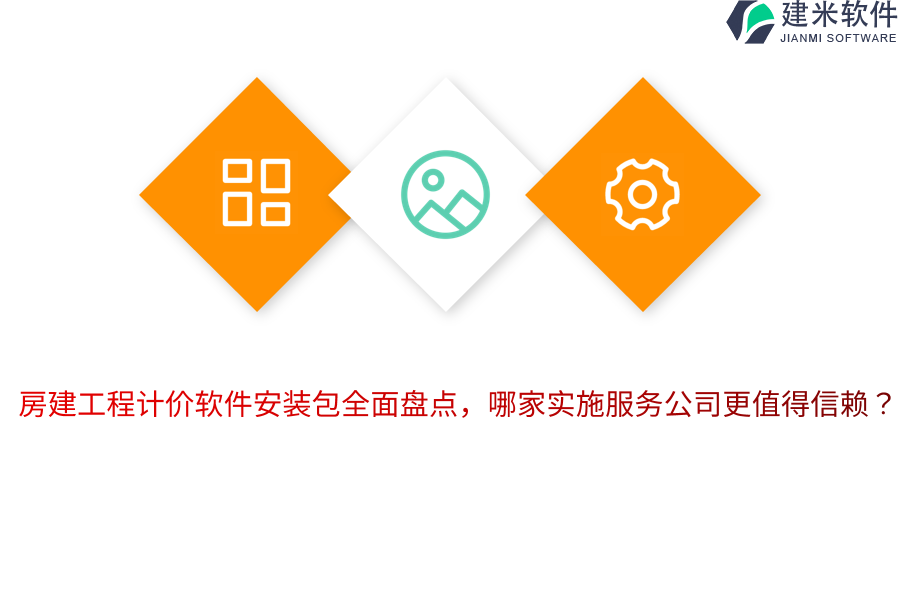 建米软件
JIANMI SOFTWARE

房建工程计价软件安装包全面盘点，哪家实施服务公司更值得信赖？